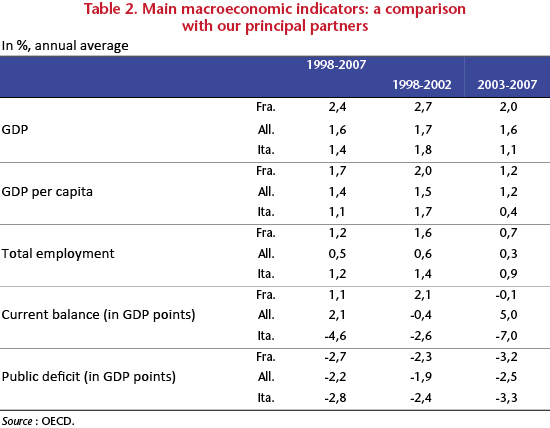 Table 2. Main macroeconomic indicators: a comparison with our principal partners

In %, annual average

| | | 1998-2007 | 1998-2002 | 2003-2007 |
|---|---|---|---|---|
| GDP | Fra. | 2,4 | 2,7 | 2,0 |
| | All. | 1,6 | 1,7 | 1,6 |
| | Ita. | 1,4 | 1,8 | 1,1 |
| GDP per capita | Fra. | 1,7 | 2,0 | 1,2 |
| | All. | 1,4 | 1,5 | 1,2 |
| | Ita. | 1,1 | 1,7 | 0,4 |
| Total employment | Fra. | 1,2 | 1,6 | 0,7 |
| | All. | 0,5 | 0,6 | 0,3 |
| | Ita. | 1,2 | 1,4 | 0,9 |
| Current balance (in GDP points) | Fra. | 1,1 | 2,1 | -0,1 |
| | All. | 2,1 | -0,4 | 5,0 |
| | Ita. | -4,6 | -2,6 | -7,0 |
| Public deficit (in GDP points) | Fra. | -2,7 | -2,3 | -3,2 |
| | All. | -2,2 | -1,9 | -2,5 |
| | Ita. | -2,8 | -2,4 | -3,3 |

Source : OECD.